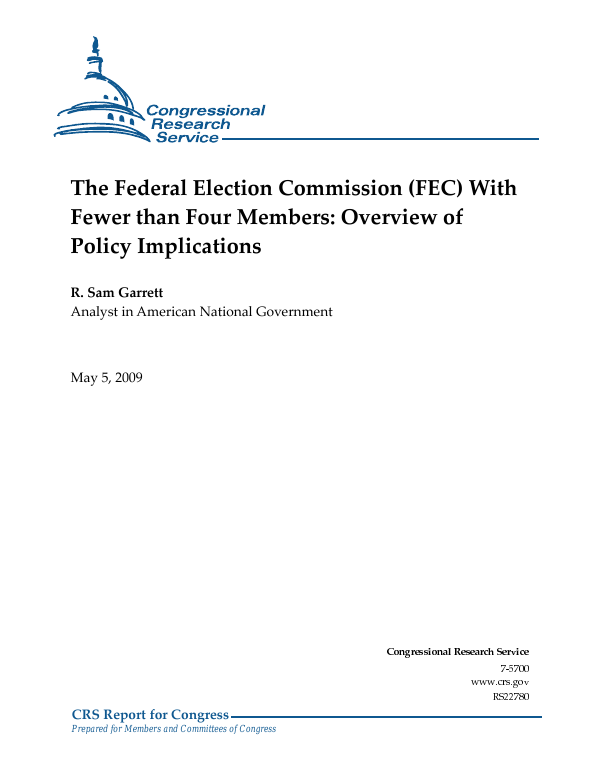 Congressional Research Service

The Federal Election Commission (FEC) With Fewer than Four Members: Overview of Policy Implications

R. Sam Garrett
Analyst in American National Government

May 5, 2009

Congressional Research Service
7-5700
www.crs.gov
RS22780

CRS Report for Congress
Prepared for Members and Committees of Congress